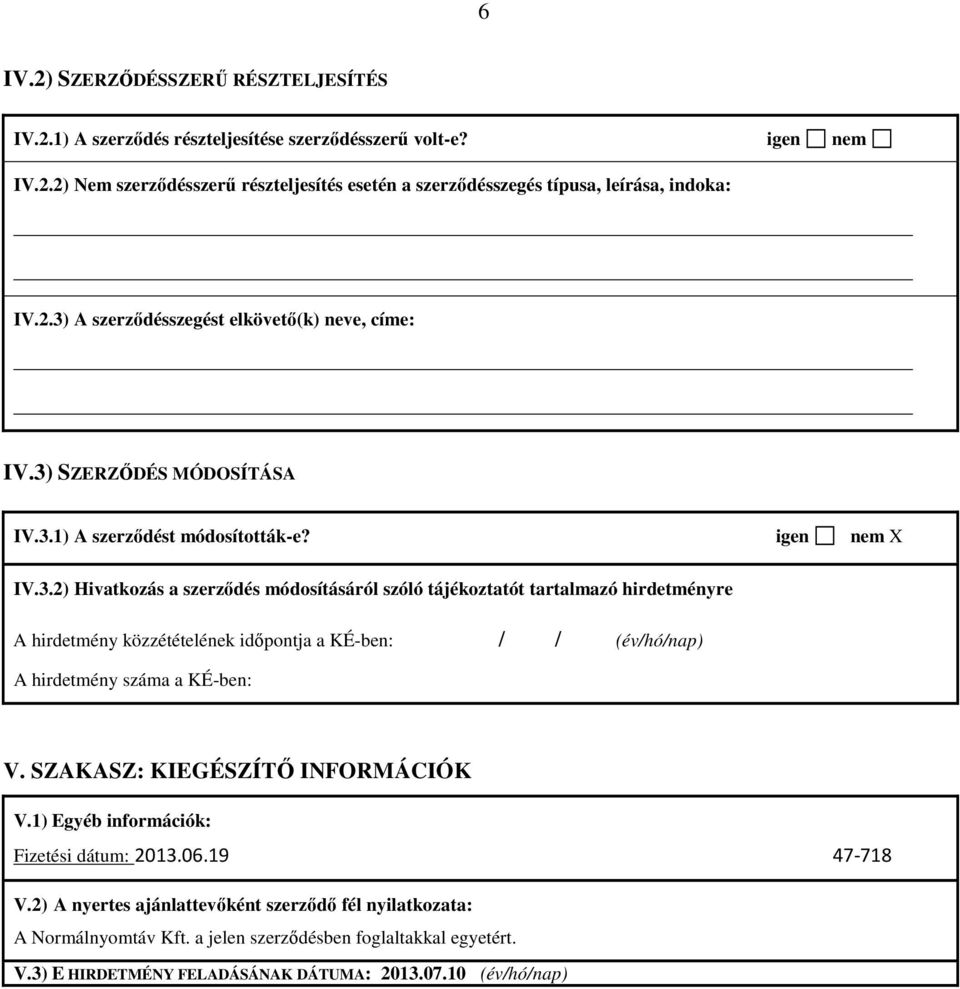 6

IV.2) SZERZŐDÉSSZERŰ RÉSZTELJESÍTÉS

IV.2.1) A szerződés részteljesítése szerződésszerű volt-e? igen ☐ nem ☐

IV.2.2) Nem szerződésszerű részteljesítés esetén a szerződésszegés típusa, leírása, indoka:

IV.2.3) A szerződésszegést elkövető(k) neve, címe:

IV.3) SZERZŐDÉS MÓDOSÍTÁSA

IV.3.1) A szerződést módosították-e? igen ☐ nem X

IV.3.2) Hivatkozás a szerződés módosításáról szóló tájékoztatót tartalmazó hirdetményre

A hirdetmény közzétételének időpontja a KÉ-ben: / / (év/hó/nap)

A hirdetmény száma a KÉ-ben:

V. SZAKASZ: KIEGÉSZÍTŐ INFORMÁCIÓK

V.1) Egyéb információk:

Fizetési dátum: 2013.06.19 47-718

V.2) A nyertes ajánlattevőként szerződő fél nyilatkozata:

A Normálnyomtáv Kft. a jelen szerződésben foglaltakkal egyetért.

V.3) E HIRDETMÉNY FELADÁSÁNAK DÁTUMA: 2013.07.10 (év/hó/nap)